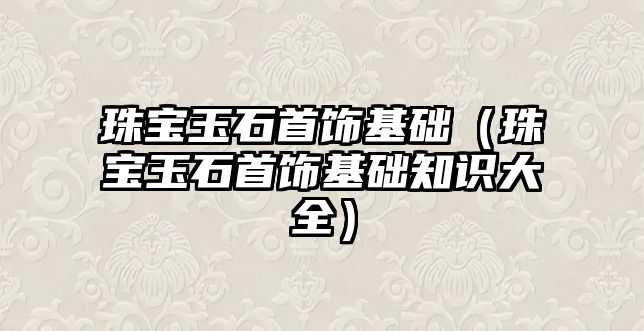 珠宝玉石首饰基础（珠宝玉石首饰基础知识大全）